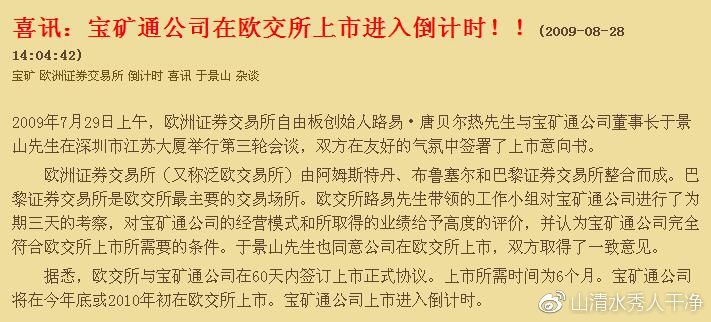 喜讯：宝矿通公司在欧交所上市进入倒计时！！(2009-08-28 14:04:42)

宝矿 欧洲证券交易所 倒计时 喜讯 于景山 杂谈

2009年7月29日上午，欧洲证券交易所自由板创始人路易·唐贝尔热先生与宝矿通公司董事长于景山先生在深圳市江苏大厦举行第三轮会谈，双方在友好的气氛中签署了上市意向书。

欧洲证券交易所（又称泛欧交易所）由阿姆斯特丹、布鲁塞尔和巴黎证券交易所整合而成。巴黎证券交易所是欧交所最主要的交易场所。欧交所路易先生带领的工作小组对宝矿通公司进行了为期三天的考察，对宝矿通公司的经营模式和所取得的业绩给予高度的评价，并认为宝矿通公司完全符合欧交所上市所需要的条件。于景山先生也同意公司在欧交所上市，双方取得了一致意见。

据悉，欧交所与宝矿通公司在60天内签订上市正式协议。上市所需时间为6个月。宝矿通公司将在今年底或2010年初在欧交所上市。宝矿通公司上市进入倒计时。

山清水秀人干净